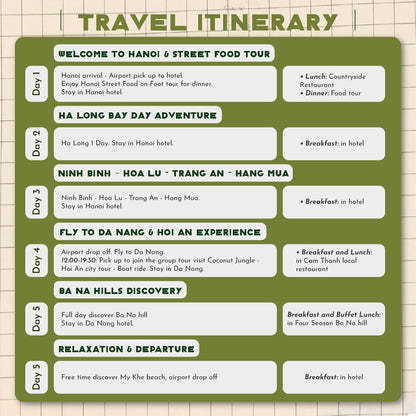 TRAVEL ITINERARY

WELCOME TO HANOI & STREET FOOD TOUR

Day 1

Hanoi arrival - Airport pick up to hotel.
Enjoy Hanoi Street Food on Foot tour for dinner.
Stay in Hanoi hotel.

• Lunch: Countryside Restaurant
• Dinner: Food tour

HA LONG BAY DAY ADVENTURE

Day 2

Ha Long 1 Day. Stay in Hanoi hotel.

• Breakfast: in hotel

NINH BINH - HOA LU - TRANG AN - HANG MUA

Day 3

Ninh Binh - Hoa Lu - Trang An - Hang Mua.
Stay in Hanoi hotel.

• Breakfast: in hotel

FLY TO DA NANG & HOI AN EXPERIENCE

Day 4

Airport drop off. Fly to Da Nang.
12:00-19:30: Pick up to join the group tour visit Coconut Jungle - Hoi An city tour - Boat ride. Stay in Da Nang.

• Breakfast and Lunch: in Cam Thanh local restaurant

BA NA HILLS DISCOVERY

Day 5

Full day discover Ba Na hill
Stay in Da Nang hotel.

Breakfast and Buffet Lunch: in Four Season Ba Na hill

RELAXATION & DEPARTURE

Day 5

Free time discover My Khe beach, airport drop off

Breakfast: in hotel